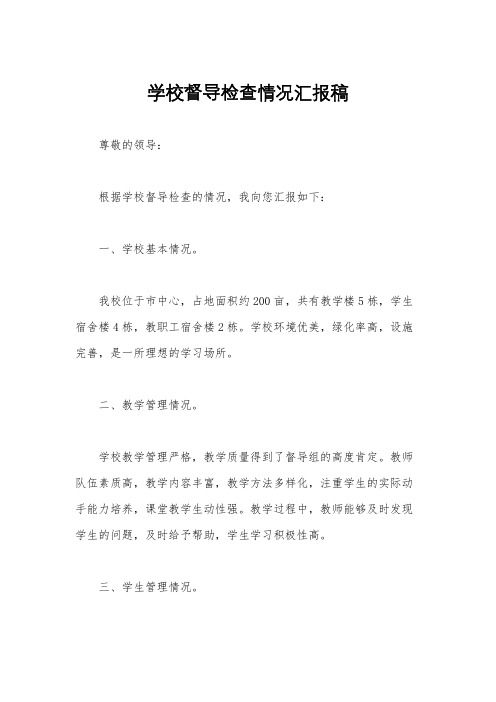 学校督导检查情况汇报稿

尊敬的领导：

根据学校督导检查的情况，我向您汇报如下：

一、学校基本情况。

我校位于市中心，占地面积约200亩，共有教学楼5栋，学生宿舍楼4栋，教职工宿舍楼2栋。学校环境优美，绿化率高，设施完善，是一所理想的学习场所。

二、教学管理情况。

学校教学管理严格，教学质量得到了督导组的高度肯定。教师队伍素质高，教学内容丰富，教学方法多样化，注重学生的实际动手能力培养，课堂教学生动性强。教学过程中，教师能够及时发现学生的问题，及时给予帮助，学生学习积极性高。

三、学生管理情况。